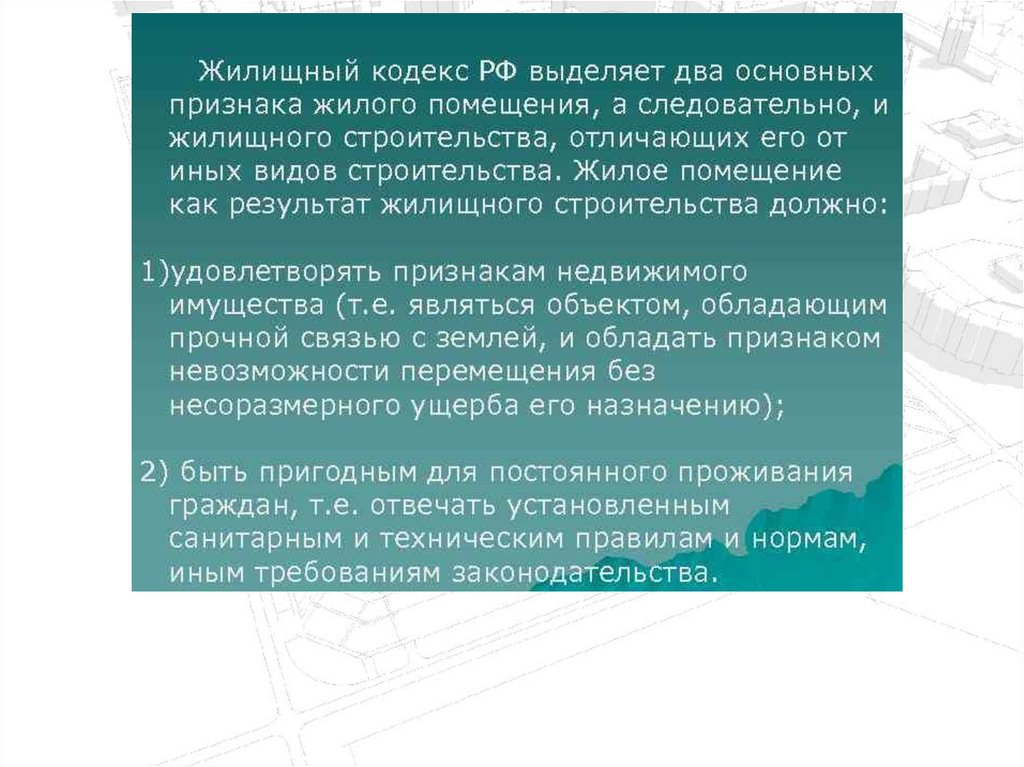 Жилищный кодекс РФ выделяет два основных признака жилого помещения, а следовательно, и жилищного строительства, отличающих его от иных видов строительства. Жилое помещение как результат жилищного строительства должно:

1)удовлетворять признакам недвижимого имущества (т.е. являться объектом, обладающим прочной связью с землей, и обладать признаком невозможности перемещения без несоразмерного ущерба его назначению);

2) быть пригодным для постоянного проживания граждан, т.е. отвечать установленным санитарным и техническим правилам и нормам, иным требованиям законодательства.